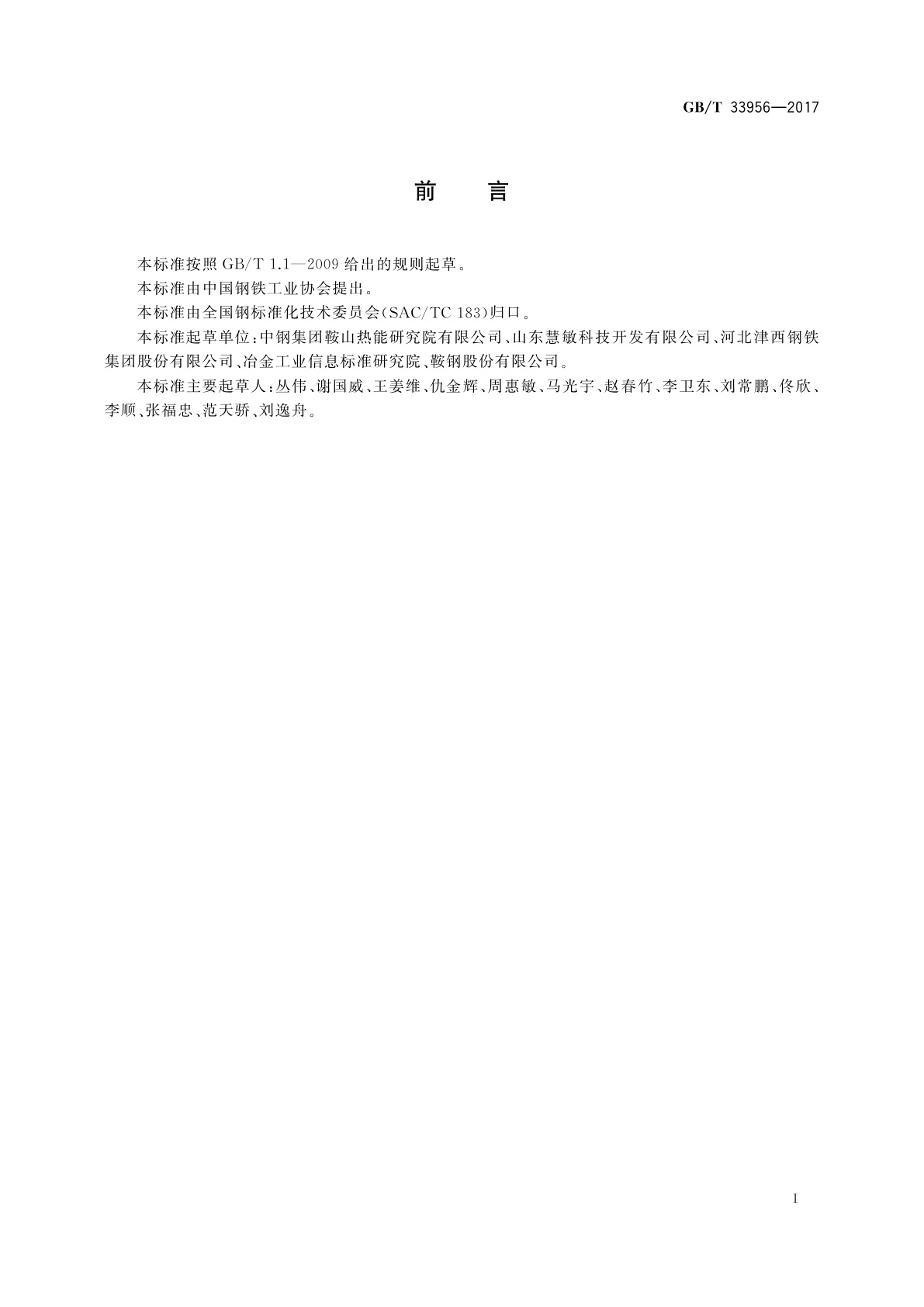 GB/T 33956—2017

前　言

本标准按照 GB/T 1.1—2009 给出的规则起草。

本标准由中国钢铁工业协会提出。

本标准由全国钢标准化技术委员会(SAC/TC 183)归口。

本标准起草单位:中钢集团鞍山热能研究院有限公司、山东慧敏科技开发有限公司、河北津西钢铁集团股份有限公司、冶金工业信息标准研究院、鞍钢股份有限公司。

本标准主要起草人:丛伟、谢国威、王姜维、仇金辉、周惠敏、马光宇、赵春竹、李卫东、刘常鹏、佟欣、李顺、张福忠、范天骄、刘逸舟。

I